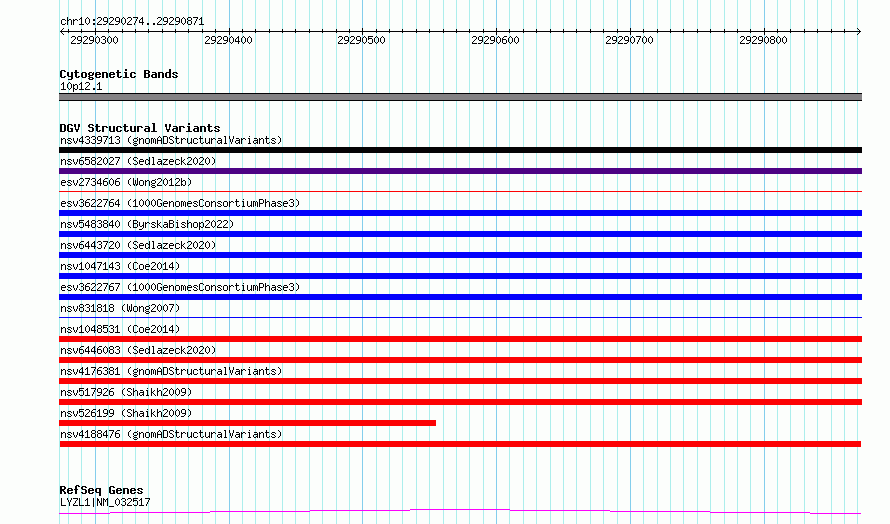 chr10:29290274..29290871

29290300 29290400 29290500 29290600 29290700 29290800

Cytogenetic Bands
10p12.1

DGV Structural Variants
nsv4339713 (gnomADStructuralVariants)
nsv6582027 (Sedlazeck2020)
esv2734606 (Wong2012b)
esv3622764 (1000GenomesConsortiumPhase3)
nsv5483840 (ByrskaBishop2022)
nsv6443720 (Sedlazeck2020)
nsv1047143 (Coe2014)
esv3622767 (1000GenomesConsortiumPhase3)
nsv831818 (Wong2007)
nsv1048531 (Coe2014)
nsv6446083 (Sedlazeck2020)
nsv4176381 (gnomADStructuralVariants)
nsv517926 (Shaikh2009)
nsv526199 (Shaikh2009)
nsv4188476 (gnomADStructuralVariants)

RefSeq Genes
LYZL1|NM_032517